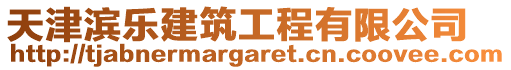 天津滨乐建筑工程有限公司
http://tjabnermargaret.cn.coovee.com